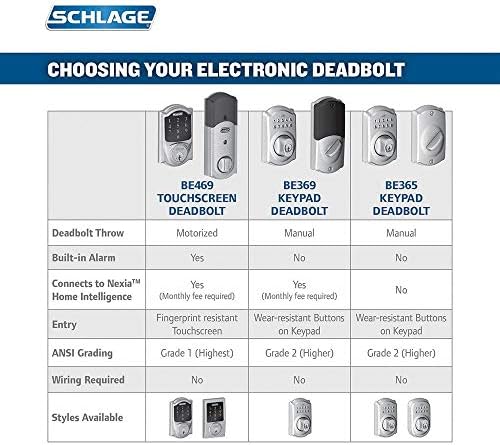 SCHLAGE

CHOOSING YOUR ELECTRONIC DEADBOLT

| | BE469 TOUCHSCREEN DEADBOLT | BE369 KEYPAD DEADBOLT | BE365 KEYPAD DEADBOLT |
|---|---|---|---|
| Deadbolt Throw | Motorized | Manual | Manual |
| Built-in Alarm | Yes | No | No |
| Connects to Nexia™ Home Intelligence | Yes (Monthly fee required) | Yes (Monthly fee required) | No |
| Entry | Fingerprint resistant Touchscreen | Wear-resistant Buttons on Keypad | Wear-resistant Buttons on Keypad |
| ANSI Grading | Grade 1 (Highest) | Grade 2 (Higher) | Grade 2 (Higher) |
| Wiring Required | No | No | No |
| Styles Available | | | |